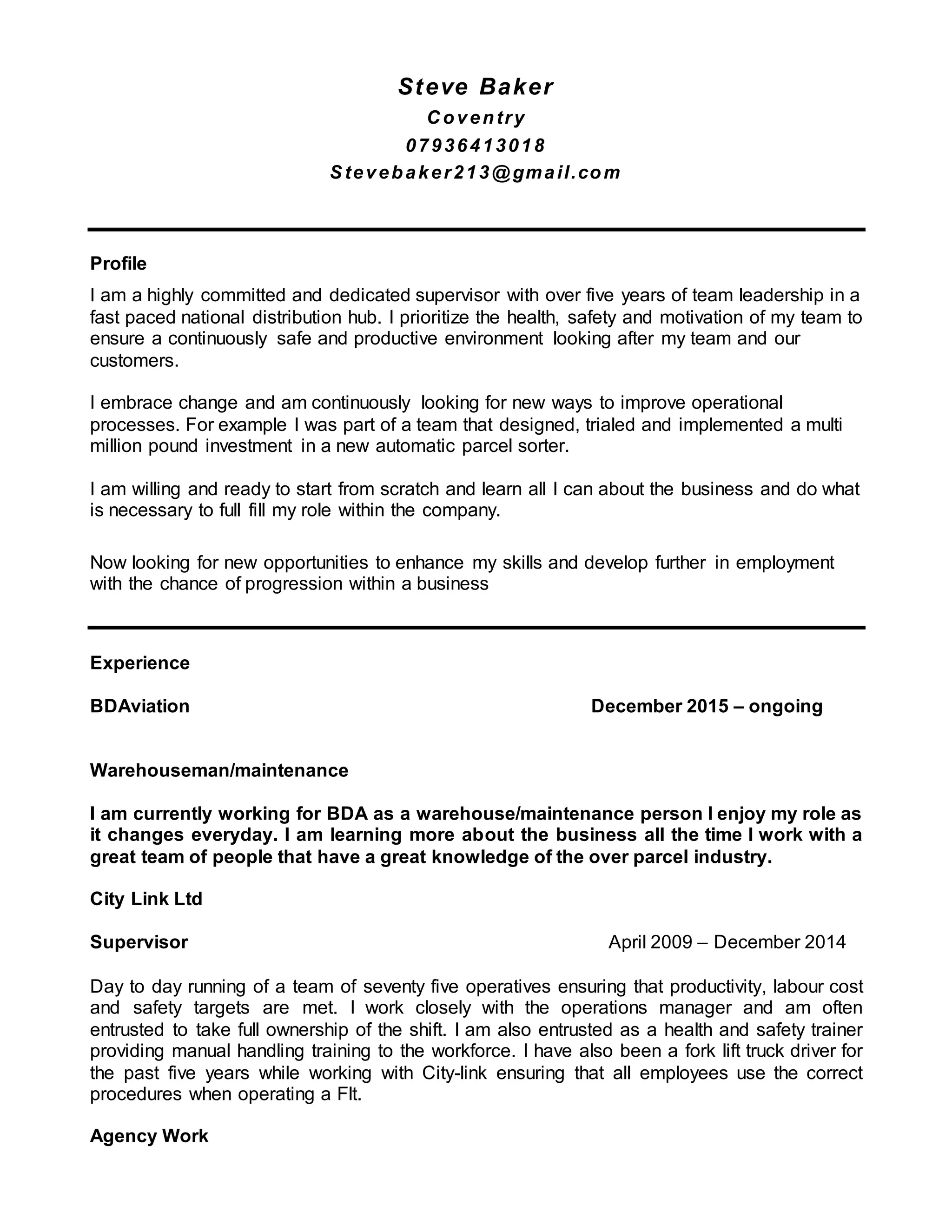 Steve Baker
Coventry
07936413018
Stevebaker213@gmail.com

Profile

I am a highly committed and dedicated supervisor with over five years of team leadership in a fast paced national distribution hub. I prioritize the health, safety and motivation of my team to ensure a continuously safe and productive environment looking after my team and our customers.

I embrace change and am continuously looking for new ways to improve operational processes. For example I was part of a team that designed, trialed and implemented a multi million pound investment in a new automatic parcel sorter.

I am willing and ready to start from scratch and learn all I can about the business and do what is necessary to full fill my role within the company.

Now looking for new opportunities to enhance my skills and develop further in employment with the chance of progression within a business

Experience

BDAviation December 2015 – ongoing

Warehouseman/maintenance

I am currently working for BDA as a warehouse/maintenance person I enjoy my role as it changes everyday. I am learning more about the business all the time I work with a great team of people that have a great knowledge of the over parcel industry.

City Link Ltd

Supervisor April 2009 – December 2014

Day to day running of a team of seventy five operatives ensuring that productivity, labour cost and safety targets are met. I work closely with the operations manager and am often entrusted to take full ownership of the shift. I am also entrusted as a health and safety trainer providing manual handling training to the workforce. I have also been a fork lift truck driver for the past five years while working with City-link ensuring that all employees use the correct procedures when operating a Flt.

Agency Work